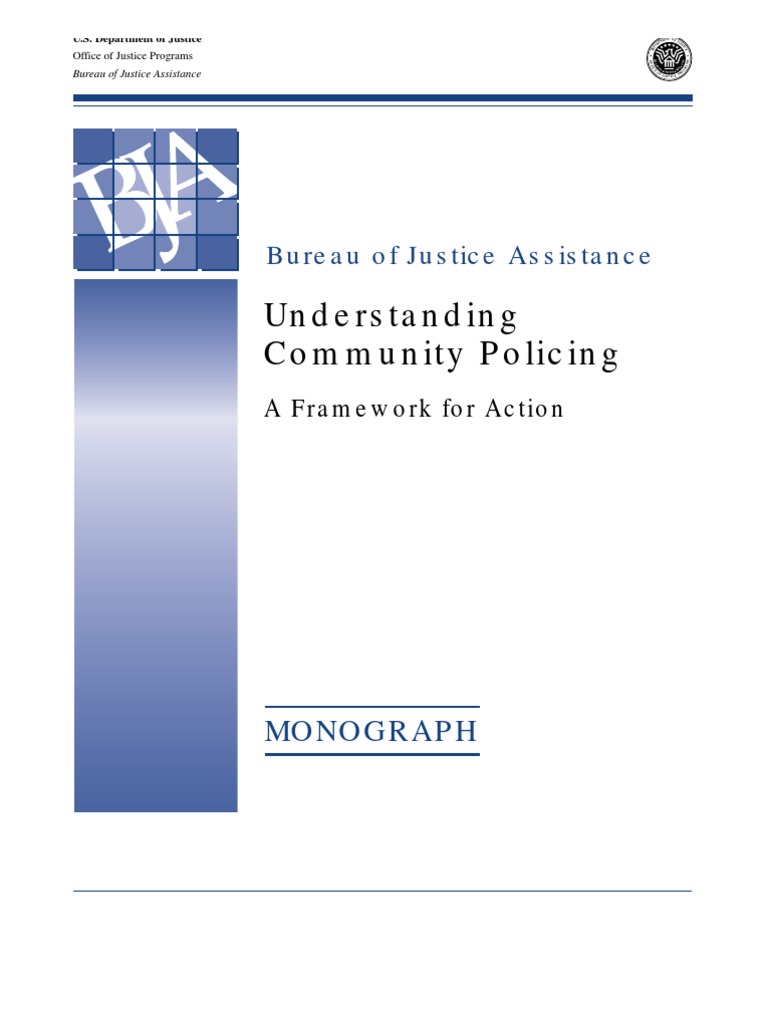 U.S. Department of Justice
Office of Justice Programs
Bureau of Justice Assistance

BJA

Bureau of Justice Assistance

Understanding Community Policing

A Framework for Action

MONOGRAPH